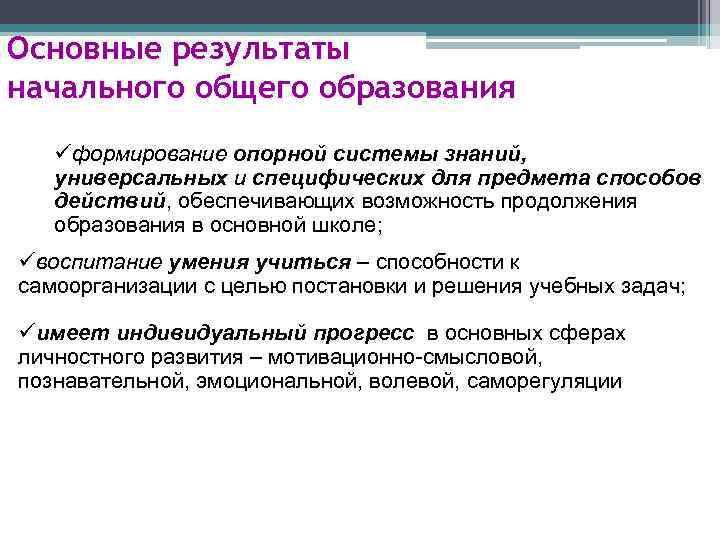 Основные результаты начального общего образования

✓формирование опорной системы знаний, универсальных и специфических для предмета способов действий, обеспечивающих возможность продолжения образования в основной школе;

✓воспитание умения учиться – способности к самоорганизации с целью постановки и решения учебных задач;

✓имеет индивидуальный прогресс в основных сферах личностного развития – мотивационно-смысловой, познавательной, эмоциональной, волевой, саморегуляции